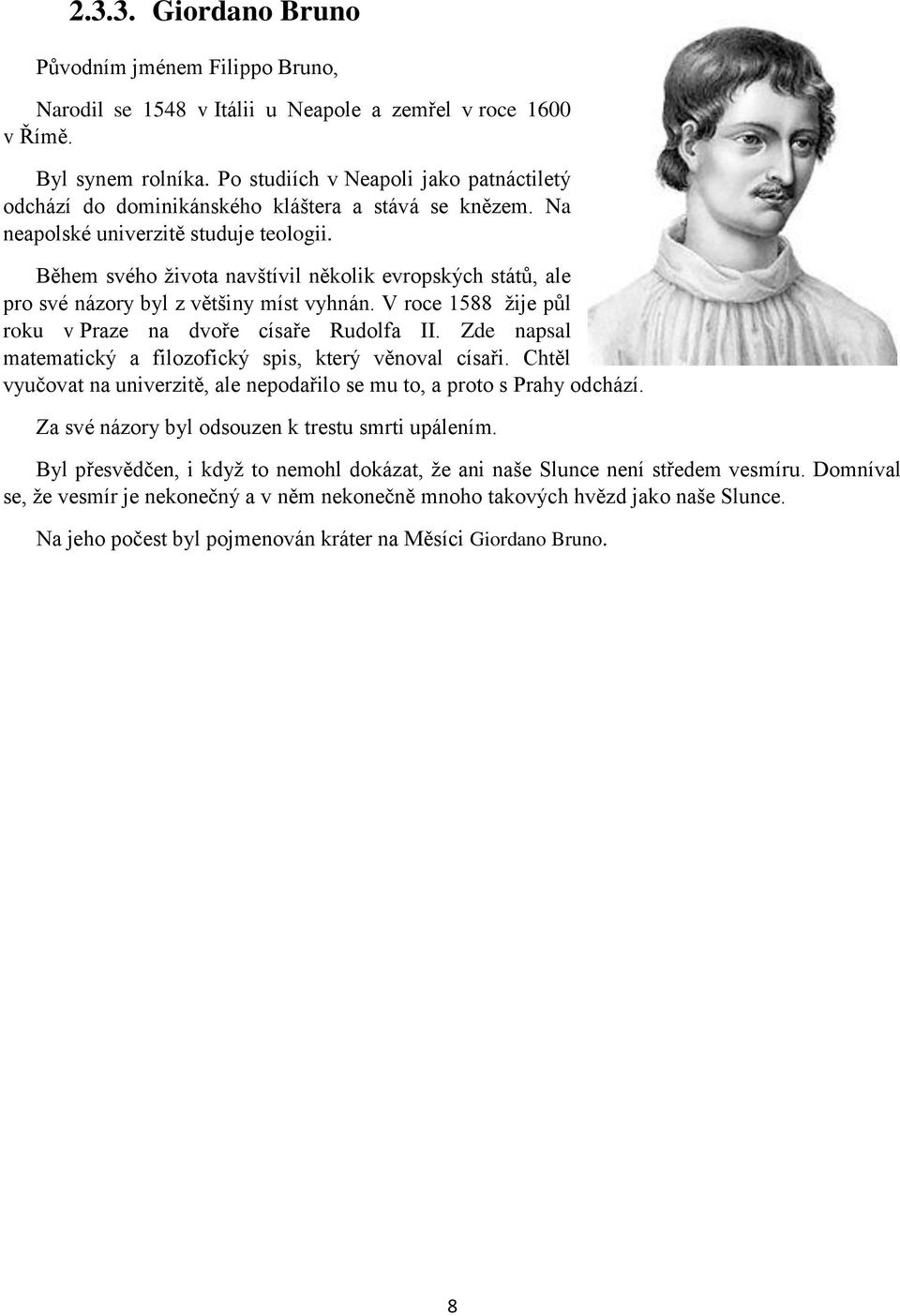 2.3.3. Giordano Bruno

Původním jménem Filippo Bruno,

Narodil se 1548 v Itálii u Neapole a zemřel v roce 1600 v Římě.

Byl synem rolníka. Po studiích v Neapoli jako patnáctiletý odchází do dominikánského kláštera a stává se knězem. Na neapolské univerzitě studuje teologii.

Během svého života navštívil několik evropských států, ale pro své názory byl z většiny míst vyhnán. V roce 1588 žije půl roku v Praze na dvoře císaře Rudolfa II. Zde napsal matematický a filozofický spis, který věnoval císaři. Chtěl vyučovat na univerzitě, ale nepodařilo se mu to, a proto s Prahy odchází.

Za své názory byl odsouzen k trestu smrti upálením.

Byl přesvědčen, i když to nemohl dokázat, že ani naše Slunce není středem vesmíru. Domníval se, že vesmír je nekonečný a v něm nekonečně mnoho takových hvězd jako naše Slunce.

Na jeho počest byl pojmenován kráter na Měsíci Giordano Bruno.

8